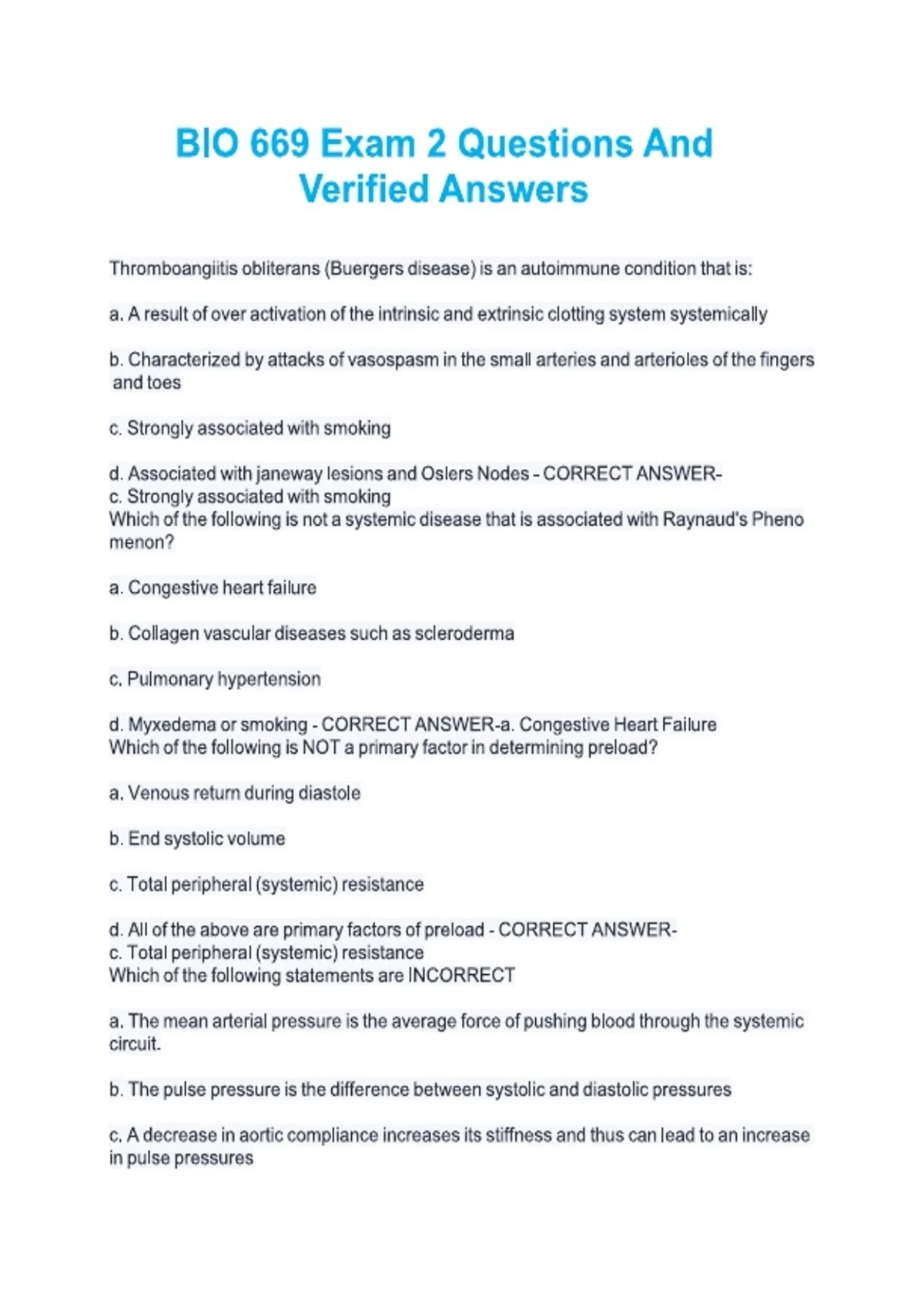 BIO 669 Exam 2 Questions And Verified Answers

Thromboangiitis obliterans (Buergers disease) is an autoimmune condition that is:

a. A result of over activation of the intrinsic and extrinsic clotting system systemically

b. Characterized by attacks of vasospasm in the small arteries and arterioles of the fingers and toes

c. Strongly associated with smoking

d. Associated with janeway lesions and Oslers Nodes - CORRECT ANSWER-
c. Strongly associated with smoking
Which of the following is not a systemic disease that is associated with Raynaud's Pheno menon?

a. Congestive heart failure

b. Collagen vascular diseases such as scleroderma

c. Pulmonary hypertension

d. Myxedema or smoking - CORRECT ANSWER-a. Congestive Heart Failure
Which of the following is NOT a primary factor in determining preload?

a. Venous return during diastole

b. End systolic volume

c. Total peripheral (systemic) resistance

d. All of the above are primary factors of preload - CORRECT ANSWER-
c. Total peripheral (systemic) resistance
Which of the following statements are INCORRECT

a. The mean arterial pressure is the average force of pushing blood through the systemic circuit.

b. The pulse pressure is the difference between systolic and diastolic pressures

c. A decrease in aortic compliance increases its stiffness and thus can lead to an increase in pulse pressures